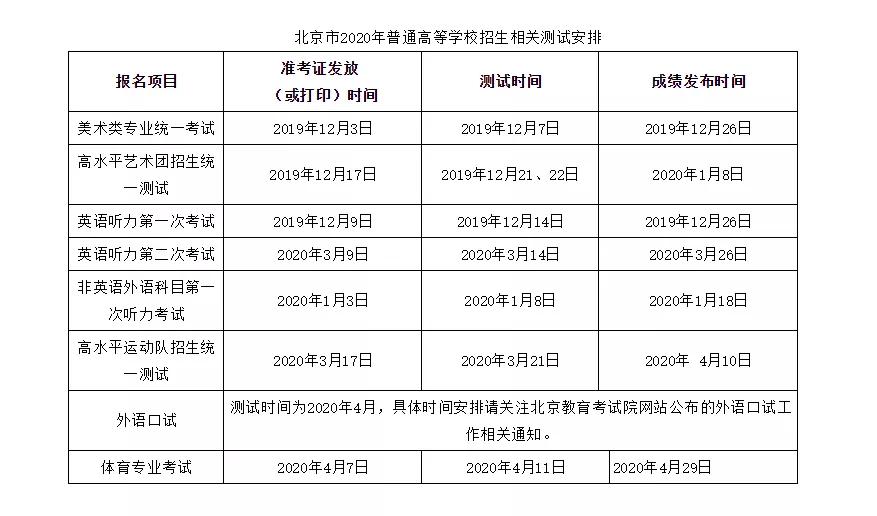 北京市2020年普通高等学校招生相关测试安排

| 报名项目 | 准考证发放（或打印）时间 | 测试时间 | 成绩发布时间 |
|---|---|---|---|
| 美术类专业统一考试 | 2019年12月3日 | 2019年12月7日 | 2019年12月26日 |
| 高水平艺术团招生统一测试 | 2019年12月17日 | 2019年12月21、22日 | 2020年1月8日 |
| 英语听力第一次考试 | 2019年12月9日 | 2019年12月14日 | 2019年12月26日 |
| 英语听力第二次考试 | 2020年3月9日 | 2020年3月14日 | 2020年3月26日 |
| 非英语外语科目第一次听力考试 | 2020年1月3日 | 2020年1月8日 | 2020年1月18日 |
| 高水平运动队招生统一测试 | 2020年3月17日 | 2020年3月21日 | 2020年 4月10日 |
| 外语口试 | 测试时间为2020年4月，具体时间安排请关注北京教育考试院网站公布的外语口试工作相关通知。 | | |
| 体育专业考试 | 2020年4月7日 | 2020年4月11日 | 2020年4月29日 |